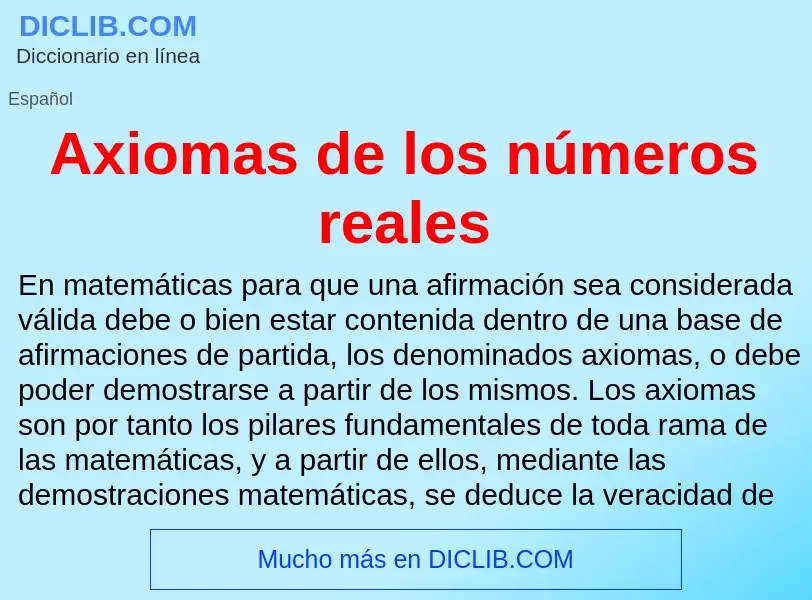 DICLIB.COM
Diccionario en línea

Español

Axiomas de los números reales

En matemáticas para que una afirmación sea considerada válida debe o bien estar contenida dentro de una base de afirmaciones de partida, los denominados axiomas, o debe poder demostrarse a partir de los mismos. Los axiomas son por tanto los pilares fundamentales de toda rama de las matemáticas, y a partir de ellos, mediante las demostraciones matemáticas, se deduce la veracidad de

Mucho más en DICLIB.COM